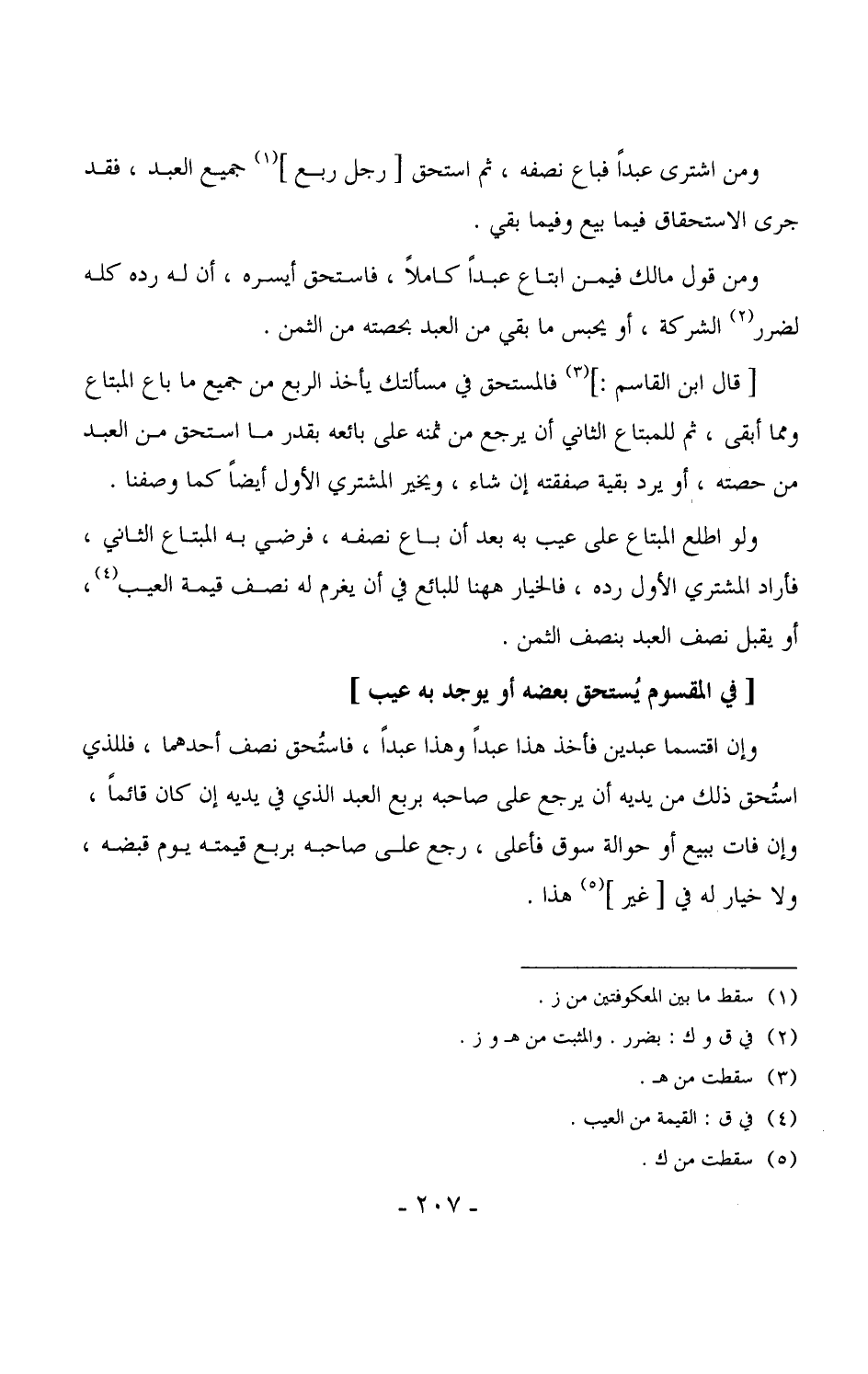 ومن اشترى عبداً فباع نصفه ، ثم استحق [ رجل ربع ]$^{(١)}$ جميع العبد ، فقد جرى الاستحقاق فيما بيع وفيما بقي .

ومن قول مالك فيمن ابتاع عبداً كاملاً ، فاستحق أيسره ، أن له رده كله لضرر$^{(٢)}$ الشركة ، أو يحبس ما بقي من العبد بحصته من الثمن .

[ قال ابن القاسم :]$^{(٣)}$ فالمستحق في مسألتك يأخذ الربع من جميع ما باع المبتاع ومما أبقى ، ثم للمبتاع الثاني أن يرجع من ثمنه على بائعه بقدر ما استحق من العبد من حصته ، أو يرد بقية صفقته إن شاء ، ويخير المشتري الأول أيضاً كما وصفنا .

ولو اطلع المبتاع على عيب به بعد أن باع نصفه ، فرضي به المبتاع الثاني ، فأراد المشتري الأول رده ، فالخيار ههنا للبائع في أن يغرم له نصف قيمة العيب$^{(٤)}$ ، أو يقبل نصف العبد بنصف الثمن .

[ في المقسوم يُستحق بعضه أو يوجد به عيب ]

وإن اقتسما عبدين فأخذ هذا عبداً وهذا عبداً ، فاستُحق نصف أحدهما ، فللذي استُحق ذلك من يديه أن يرجع على صاحبه بربع العبد الذي في يديه إن كان قائماً ، وإن فات ببيع أو حوالة سوق فأعلى ، رجع على صاحبه بربع قيمته يوم قبضه ، ولا خيار له في [ غير ]$^{(٥)}$ هذا .

(١) سقط ما بين المعكوفتين من ز .
(٢) في ق و ك : بضرر . والمثبت من هـ و ز .
(٣) سقطت من هـ .
(٤) في ق : القيمة من العيب .
(٥) سقطت من ك .

- ٢٠٧ -